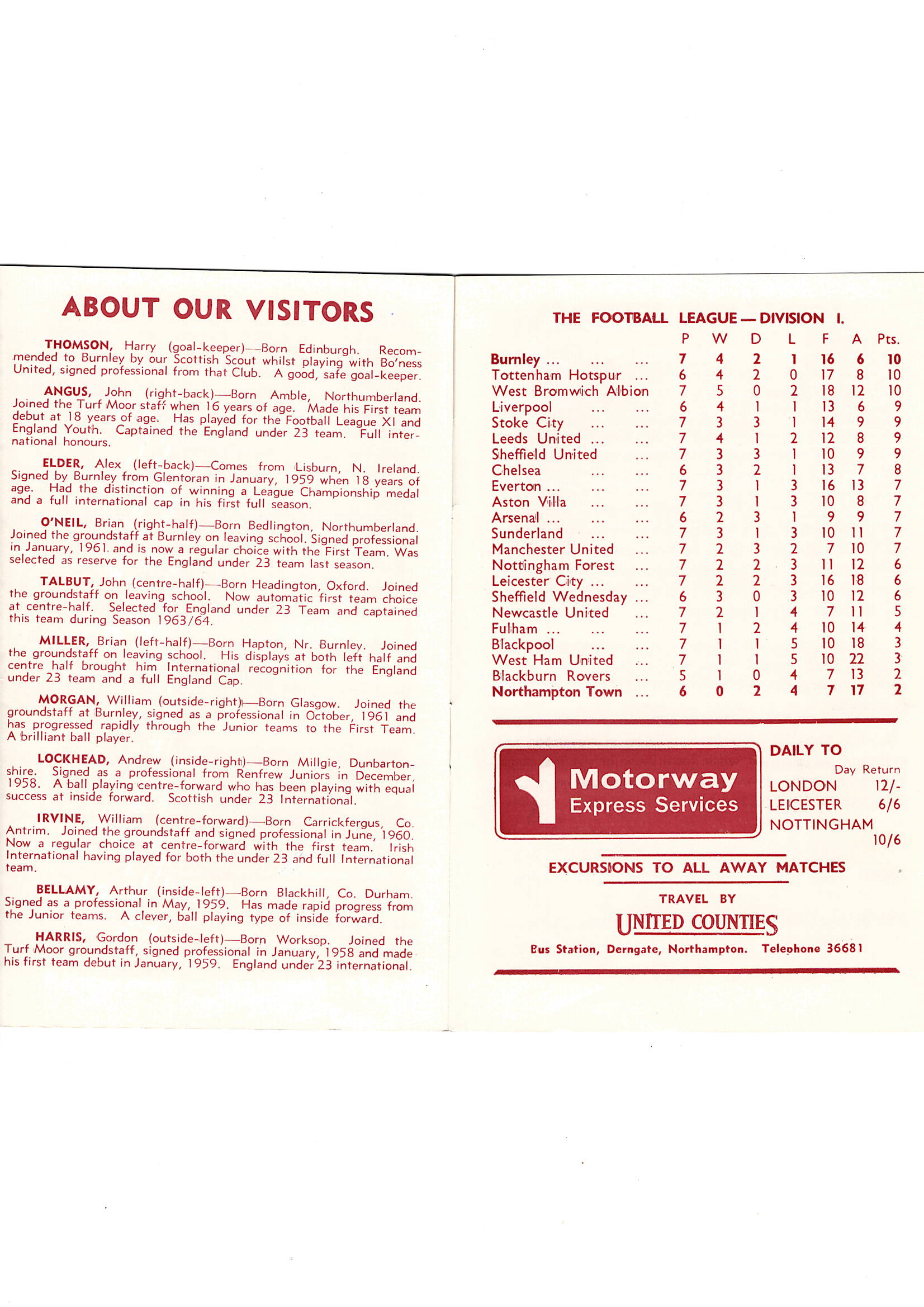 ABOUT OUR VISITORS

THOMSON, Harry (goal-keeper)—Born Edinburgh. Recommended to Burnley by our Scottish Scout whilst playing with Bo'ness United, signed professional from that Club. A good, safe goal-keeper.

ANGUS, John (right-back)—Born Amble, Northumberland. Joined the Turf Moor staff when 16 years of age. Made his First team debut at 18 years of age. Has played for the Football League XI and England Youth. Captained the England under 23 team. Full international honours.

ELDER, Alex (left-back)—Comes from Lisburn, N. Ireland. Signed by Burnley from Glentoran in January, 1959 when 18 years of age. Had the distinction of winning a League Championship medal and a full international cap in his first full season.

O'NEIL, Brian (right-half)—Born Bedlington, Northumberland. Joined the groundstaff at Burnley on leaving school. Signed professional in January, 1961. and is now a regular choice with the First Team. Was selected as reserve for the England under 23 team last season.

TALBUT, John (centre-half)—Born Headington, Oxford. Joined the groundstaff on leaving school. Now automatic first team choice at centre-half. Selected for England under 23 Team and captained this team during Season 1963/64.

MILLER, Brian (left-half)—Born Hapton, Nr. Burnley. Joined the groundstaff on leaving school. His displays at both left half and centre half brought him International recognition for the England under 23 team and a full England Cap.

MORGAN, William (outside-right)—Born Glasgow. Joined the groundstaff at Burnley, signed as a professional in October, 1961 and has progressed rapidly through the Junior teams to the First Team. A brilliant ball player.

LOCKHEAD, Andrew (inside-right)—Born Millgie, Dunbartonshire. Signed as a professional from Renfrew Juniors in December, 1958. A ball playing centre-forward who has been playing with equal success at inside forward. Scottish under 23 International.

IRVINE, William (centre-forward)—Born Carrickfergus, Co. Antrim. Joined the groundstaff and signed professional in June, 1960. Now a regular choice at centre-forward with the first team. Irish International having played for both the under 23 and full International team.

BELLAMY, Arthur (inside-left)—Born Blackhill, Co. Durham. Signed as a professional in May, 1959. Has made rapid progress from the Junior teams. A clever, ball playing type of inside forward.

HARRIS, Gordon (outside-left)—Born Worksop. Joined the Turf Moor groundstaff, signed professional in January, 1958 and made his first team debut in January, 1959. England under 23 international.

THE FOOTBALL LEAGUE — DIVISION I.

| | P | W | D | L | F | A | Pts. |
|---|---|---|---|---|---|---|---|
| Burnley ... ... ... | 7 | 4 | 2 | 1 | 16 | 6 | 10 |
| Tottenham Hotspur ... | 6 | 4 | 2 | 0 | 17 | 8 | 10 |
| West Bromwich Albion | 7 | 5 | 0 | 2 | 18 | 12 | 10 |
| Liverpool ... ... | 6 | 4 | 1 | 1 | 13 | 6 | 9 |
| Stoke City ... ... | 7 | 3 | 3 | 1 | 14 | 9 | 9 |
| Leeds United ... ... | 7 | 4 | 1 | 2 | 12 | 8 | 9 |
| Sheffield United ... | 7 | 3 | 3 | 1 | 10 | 9 | 9 |
| Chelsea ... ... | 6 | 3 | 2 | 1 | 13 | 7 | 8 |
| Everton ... ... ... | 7 | 3 | 1 | 3 | 16 | 13 | 7 |
| Aston Villa ... ... | 7 | 3 | 1 | 3 | 10 | 8 | 7 |
| Arsenal ... ... ... | 6 | 2 | 3 | 1 | 9 | 9 | 7 |
| Sunderland ... ... | 7 | 3 | 1 | 3 | 10 | 11 | 7 |
| Manchester United ... | 7 | 2 | 3 | 2 | 7 | 10 | 7 |
| Nottingham Forest ... | 7 | 2 | 2 | 3 | 11 | 12 | 6 |
| Leicester City ... ... | 7 | 2 | 2 | 3 | 16 | 18 | 6 |
| Sheffield Wednesday ... | 6 | 3 | 0 | 3 | 10 | 12 | 6 |
| Newcastle United ... | 7 | 2 | 1 | 4 | 7 | 11 | 5 |
| Fulham ... ... ... | 7 | 1 | 2 | 4 | 10 | 14 | 4 |
| Blackpool ... ... | 7 | 1 | 1 | 5 | 10 | 18 | 3 |
| West Ham United ... | 7 | 1 | 1 | 5 | 10 | 22 | 3 |
| Blackburn Rovers ... | 5 | 1 | 0 | 4 | 7 | 13 | 2 |
| Northampton Town ... | 6 | 0 | 2 | 4 | 7 | 17 | 2 |

Motorway Express Services

DAILY TO
Day Return
LONDON 12/-
LEICESTER 6/6
NOTTINGHAM 10/6

EXCURSIONS TO ALL AWAY MATCHES

TRAVEL BY
UNITED COUNTIES
Bus Station, Derngate, Northampton. Telephone 36681